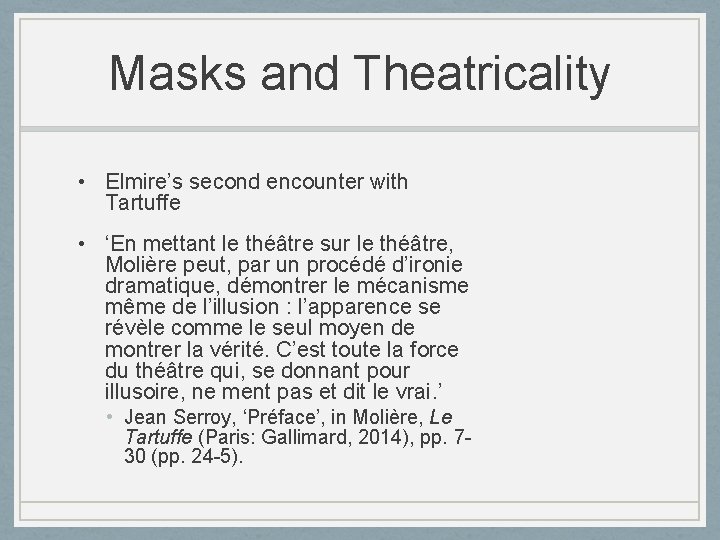 Masks and Theatricality

• Elmire's second encounter with Tartuffe

• 'En mettant le théâtre sur le théâtre, Molière peut, par un procédé d'ironie dramatique, démontrer le mécanisme même de l'illusion : l'apparence se révèle comme le seul moyen de montrer la vérité. C'est toute la force du théâtre qui, se donnant pour illusoire, ne ment pas et dit le vrai.'

• Jean Serroy, 'Préface', in Molière, Le Tartuffe (Paris: Gallimard, 2014), pp. 7-30 (pp. 24-5).